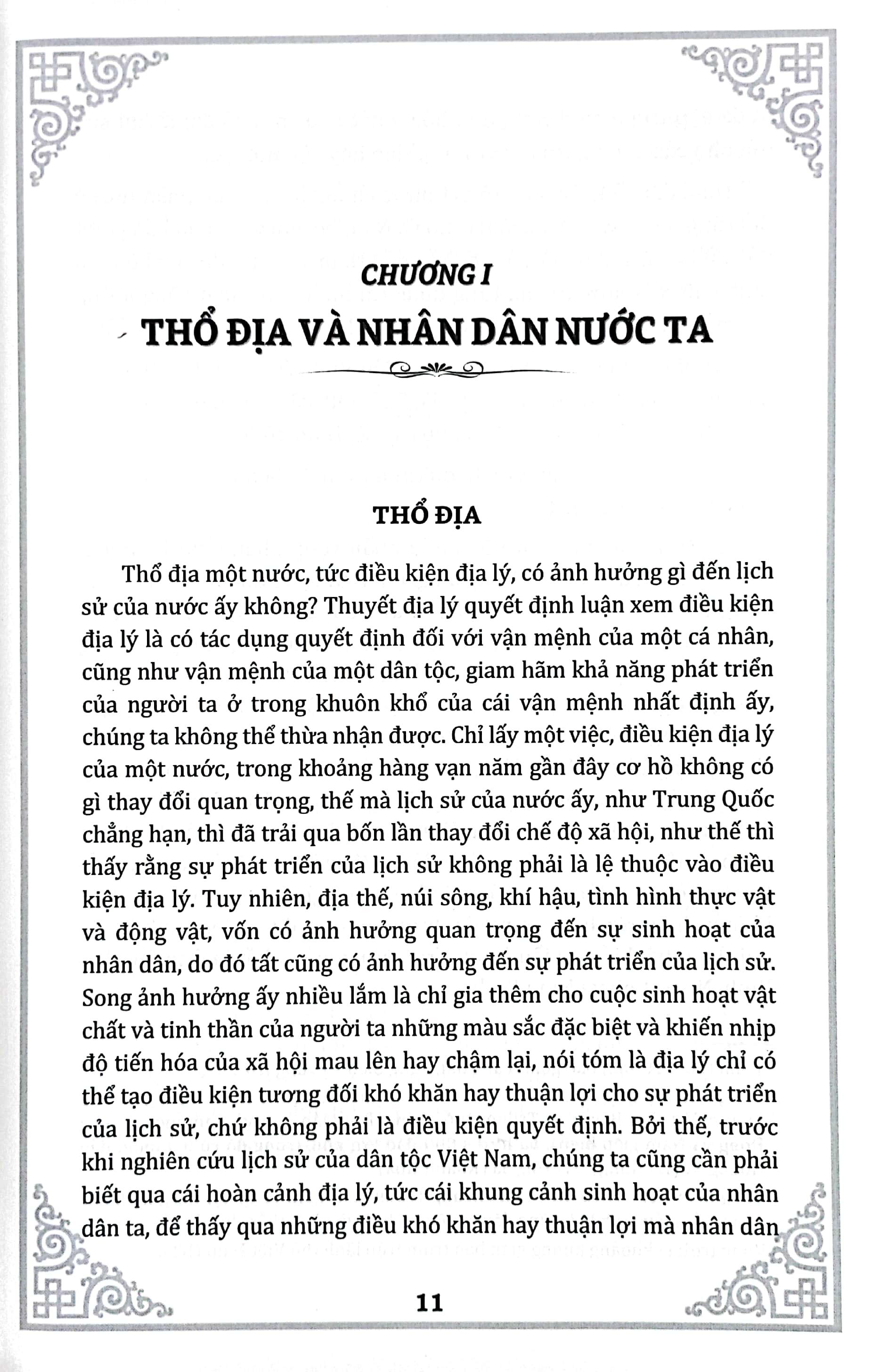 CHƯƠNG I

THỔ ĐỊA VÀ NHÂN DÂN NƯỚC TA

THỔ ĐỊA

Thổ địa một nước, tức điều kiện địa lý, có ảnh hưởng gì đến lịch sử của nước ấy không? Thuyết địa lý quyết định luận xem điều kiện địa lý là có tác dụng quyết định đối với vận mệnh của một cá nhân, cũng như vận mệnh của một dân tộc, giam hãm khả năng phát triển của người ta ở trong khuôn khổ của cái vận mệnh nhất định ấy, chúng ta không thể thừa nhận được. Chỉ lấy một việc, điều kiện địa lý của một nước, trong khoảng hàng vạn năm gần đây cơ hồ không có gì thay đổi quan trọng, thế mà lịch sử của nước ấy, như Trung Quốc chẳng hạn, thì đã trải qua bốn lần thay đổi chế độ xã hội, như thế thì thấy rằng sự phát triển của lịch sử không phải là lệ thuộc vào điều kiện địa lý. Tuy nhiên, địa thế, núi sông, khí hậu, tình hình thực vật và động vật, vốn có ảnh hưởng quan trọng đến sự sinh hoạt của nhân dân, do đó tất cũng có ảnh hưởng đến sự phát triển của lịch sử. Song ảnh hưởng ấy nhiều lắm là chỉ gia thêm cho cuộc sinh hoạt vật chất và tinh thần của người ta những màu sắc đặc biệt và khiến nhịp độ tiến hóa của xã hội mau lên hay chậm lại, nói tóm là địa lý chỉ có thể tạo điều kiện tương đối khó khăn hay thuận lợi cho sự phát triển của lịch sử, chứ không phải là điều kiện quyết định. Bởi thế, trước khi nghiên cứu lịch sử của dân tộc Việt Nam, chúng ta cũng cần phải biết qua cái hoàn cảnh địa lý, tức cái khung cảnh sinh hoạt của nhân dân ta, để thấy qua những điều khó khăn hay thuận lợi mà nhân dân

11